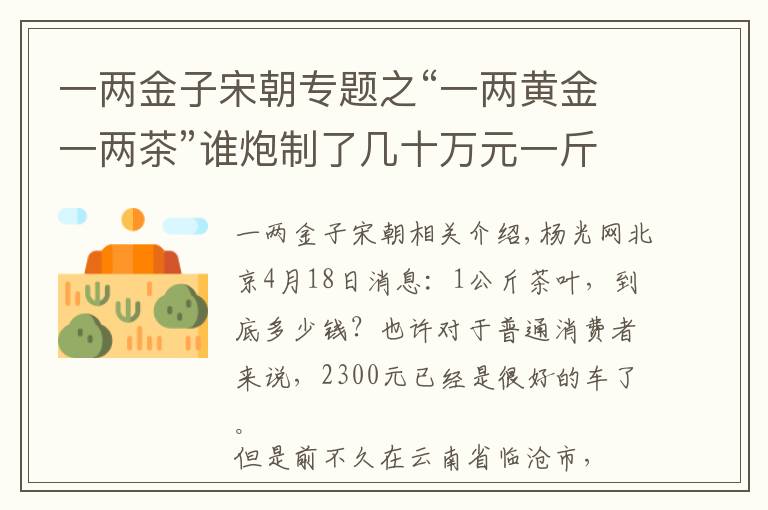 一两金子宋朝专题之“一两黄金一两茶”谁炮制了几十万元一斤

一两金子宋朝相关介绍，杨光网北京4月18日消息：1公斤茶叶，到底多少钱？也许对于普通消费者来说，2300元已经是很好的车了。

但是前不久在云南省临沧市，